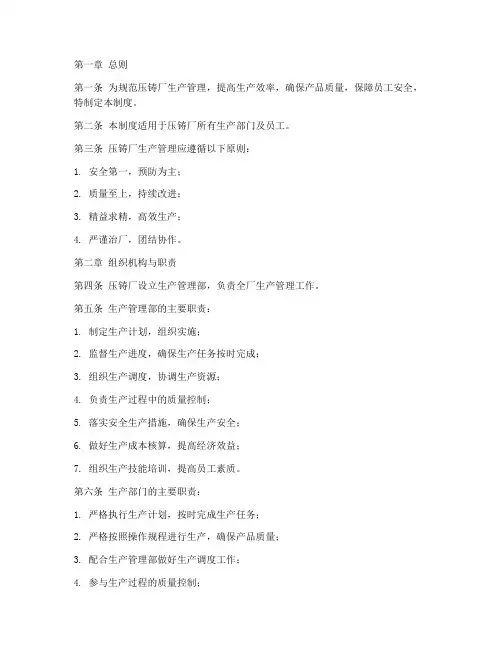 第一章 总则

第一条 为规范压铸厂生产管理，提高生产效率，确保产品质量，保障员工安全，特制定本制度。

第二条 本制度适用于压铸厂所有生产部门及员工。

第三条 压铸厂生产管理应遵循以下原则：

1. 安全第一，预防为主；

2. 质量至上，持续改进；

3. 精益求精，高效生产；

4. 严谨治厂，团结协作。

第二章 组织机构与职责

第四条 压铸厂设立生产管理部，负责全厂生产管理工作。

第五条 生产管理部的主要职责：

1. 制定生产计划，组织实施；

2. 监督生产进度，确保生产任务按时完成；

3. 组织生产调度，协调生产资源；

4. 负责生产过程中的质量控制；

5. 落实安全生产措施，确保生产安全；

6. 做好生产成本核算，提高经济效益；

7. 组织生产技能培训，提高员工素质。

第六条 生产部门的主要职责：

1. 严格执行生产计划，按时完成生产任务；

2. 严格按照操作规程进行生产，确保产品质量；

3. 配合生产管理部做好生产调度工作；

4. 参与生产过程的质量控制；